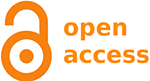 open
access